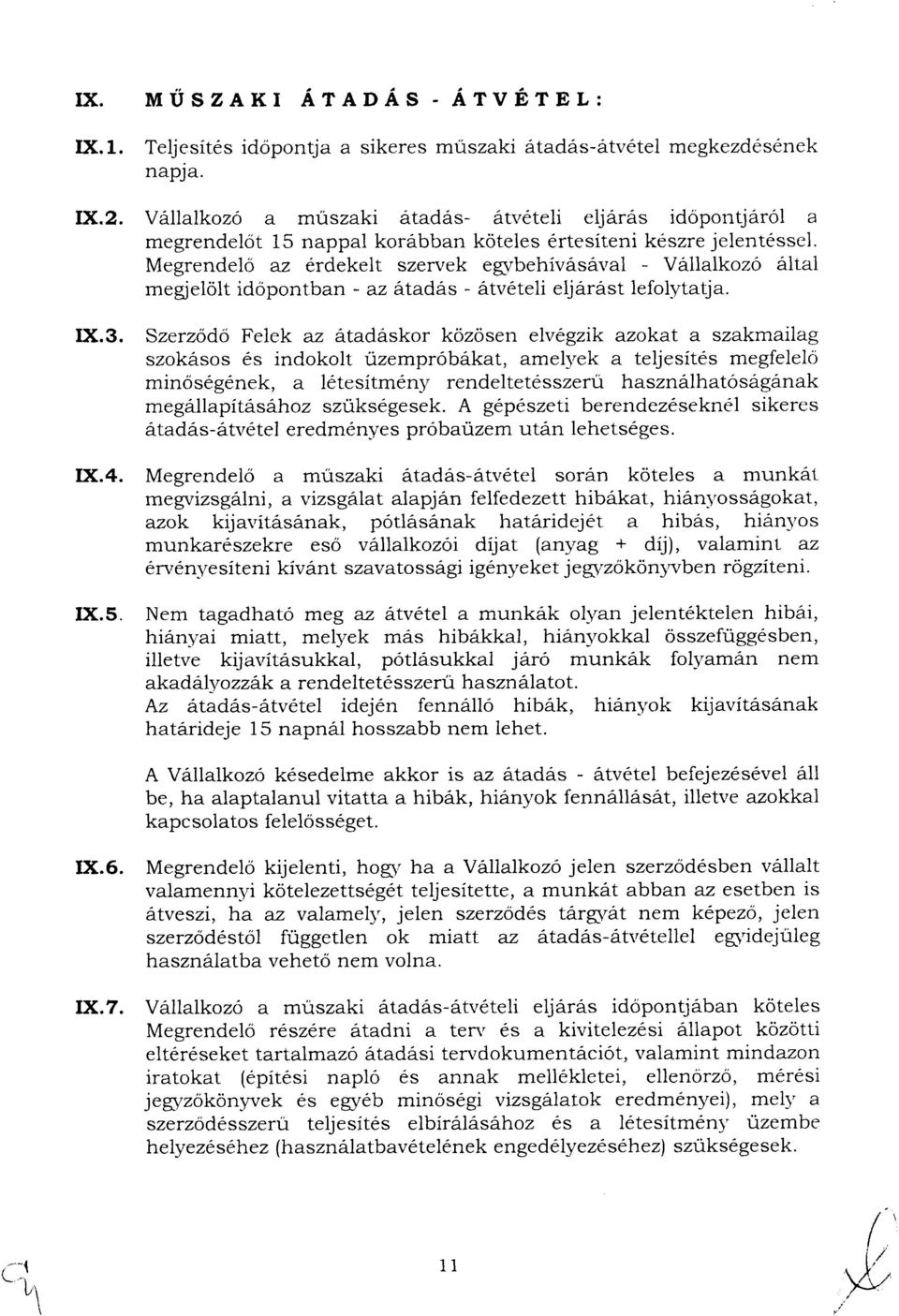 IX. MŰSZAKI ÁTADÁS - ÁTVÉTEL:

IX.1. Teljesítés időpontja a sikeres műszaki átadás-átvétel megkezdésének napja.

IX.2. Vállalkozó a műszaki átadás- átvételi eljárás időpontjáról a megrendelőt 15 nappal korábban köteles értesíteni készre jelentéssel. Megrendelő az érdekelt szervek egybehívásával - Vállalkozó által megjelölt időpontban - az átadás - átvételi eljárást lefolytatja.

IX.3. Szerződő Felek az átadáskor közösen elvégzik azokat a szakmailag szokásos és indokolt üzempróbákat, amelyek a teljesítés megfelelő minőségének, a létesítmény rendeltetésszerű használhatóságának megállapításához szükségesek. A gépészeti berendezéseknél sikeres átadás-átvétel eredményes próbaüzem után lehetséges.

IX.4. Megrendelő a műszaki átadás-átvétel során köteles a munkát megvizsgálni, a vizsgálat alapján felfedezett hibákat, hiányosságokat, azok kijavításának, pótlásának határidejét a hibás, hiányos munkarészekre eső vállalkozói díjat (anyag + díj), valamint az érvényesíteni kívánt szavatossági igényeket jegyzőkönyvben rögzíteni.

IX.5. Nem tagadható meg az átvétel a munkák olyan jelentéktelen hibái, hiányai miatt, melyek más hibákkal, hiányokkal összefüggésben, illetve kijavításukkal, pótlásukkal járó munkák folyamán nem akadályozzák a rendeltetésszerű használatot.
Az átadás-átvétel idején fennálló hibák, hiányok kijavításának határideje 15 napnál hosszabb nem lehet.

A Vállalkozó késedelme akkor is az átadás - átvétel befejezésével áll be, ha alaptalanul vitatta a hibák, hiányok fennállását, illetve azokkal kapcsolatos felelősséget.

IX.6. Megrendelő kijelenti, hogy ha a Vállalkozó jelen szerződésben vállalt valamennyi kötelezettségét teljesítette, a munkát abban az esetben is átveszi, ha az valamely, jelen szerződés tárgyát nem képező, jelen szerződéstől független ok miatt az átadás-átvétellel egyidejűleg használatba vehető nem volna.

IX.7. Vállalkozó a műszaki átadás-átvételi eljárás időpontjában köteles Megrendelő részére átadni a terv és a kivitelezési állapot közötti eltéréseket tartalmazó átadási tervdokumentációt, valamint mindazon iratokat (építési napló és annak mellékletei, ellenőrző, mérési jegyzőkönyvek és egyéb minőségi vizsgálatok eredményei), mely a szerződésszerű teljesítés elbírálásához és a létesítmény üzembe helyezéséhez (használatbavételének engedélyezéséhez) szükségesek.

11